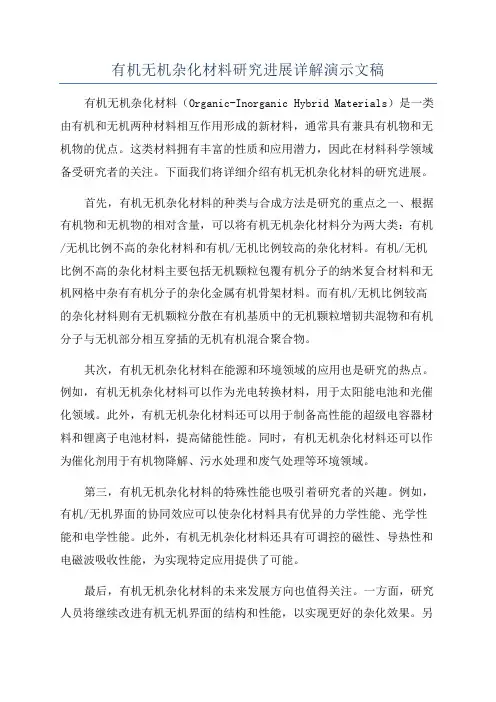 有机无机杂化材料研究进展详解演示文稿

有机无机杂化材料（Organic-Inorganic Hybrid Materials）是一类由有机和无机两种材料相互作用形成的新材料，通常具有兼具有机物和无机物的优点。这类材料拥有丰富的性质和应用潜力，因此在材料科学领域备受研究者的关注。下面我们将详细介绍有机无机杂化材料的研究进展。

首先，有机无机杂化材料的种类与合成方法是研究的重点之一、根据有机物和无机物的相对含量，可以将有机无机杂化材料分为两大类：有机/无机比例不高的杂化材料和有机/无机比例较高的杂化材料。有机/无机比例不高的杂化材料主要包括无机颗粒包覆有机分子的纳米复合材料和无机网格中杂有有机分子的杂化金属有机骨架材料。而有机/无机比例较高的杂化材料则有无机颗粒分散在有机基质中的无机颗粒增韧共混物和有机分子与无机部分相互穿插的无机有机混合聚合物。

其次，有机无机杂化材料在能源和环境领域的应用也是研究的热点。例如，有机无机杂化材料可以作为光电转换材料，用于太阳能电池和光催化领域。此外，有机无机杂化材料还可以用于制备高性能的超级电容器材料和锂离子电池材料，提高储能性能。同时，有机无机杂化材料还可以作为催化剂用于有机物降解、污水处理和废气处理等环境领域。

第三，有机无机杂化材料的特殊性能也吸引着研究者的兴趣。例如，有机/无机界面的协同效应可以使杂化材料具有优异的力学性能、光学性能和电学性能。此外，有机无机杂化材料还具有可调控的磁性、导热性和电磁波吸收性能，为实现特定应用提供了可能。

最后，有机无机杂化材料的未来发展方向也值得关注。一方面，研究人员将继续改进有机无机界面的结构和性能，以实现更好的杂化效果。另